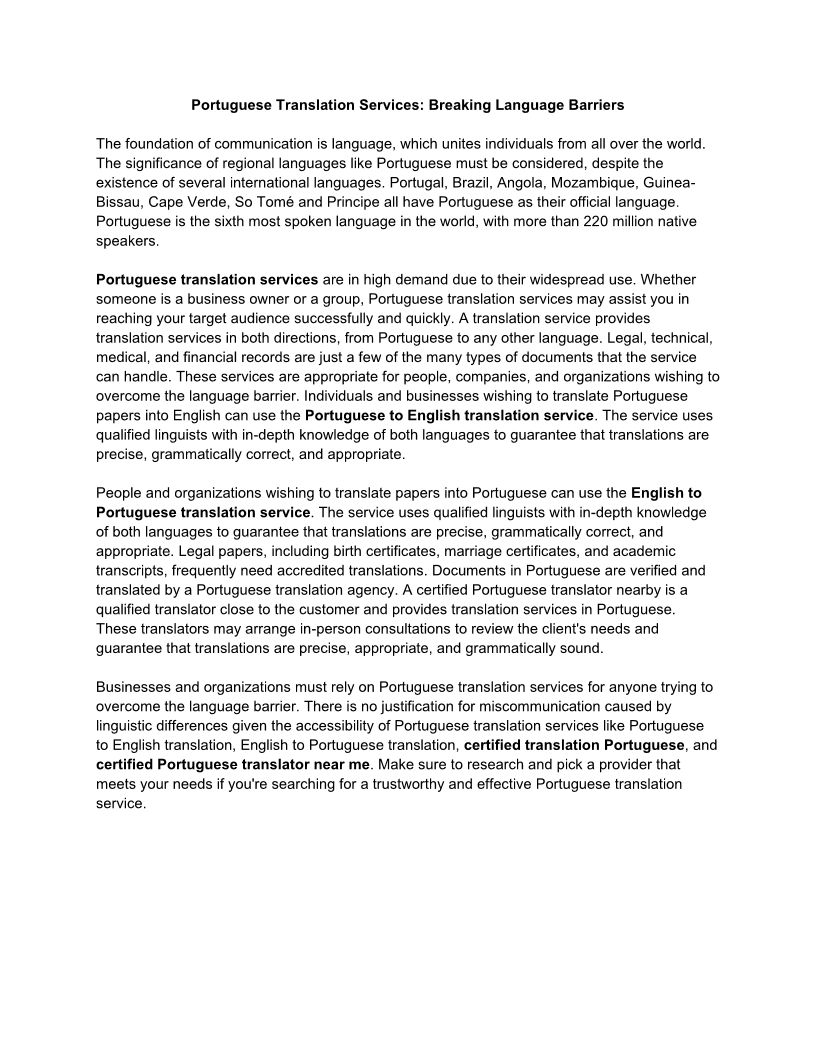 Portuguese Translation Services: Breaking Language Barriers

The foundation of communication is language, which unites individuals from all over the world. The significance of regional languages like Portuguese must be considered, despite the existence of several international languages. Portugal, Brazil, Angola, Mozambique, Guinea-Bissau, Cape Verde, So Tomé and Principe all have Portuguese as their official language. Portuguese is the sixth most spoken language in the world, with more than 220 million native speakers.

Portuguese translation services are in high demand due to their widespread use. Whether someone is a business owner or a group, Portuguese translation services may assist you in reaching your target audience successfully and quickly. A translation service provides translation services in both directions, from Portuguese to any other language. Legal, technical, medical, and financial records are just a few of the many types of documents that the service can handle. These services are appropriate for people, companies, and organizations wishing to overcome the language barrier. Individuals and businesses wishing to translate Portuguese papers into English can use the Portuguese to English translation service. The service uses qualified linguists with in-depth knowledge of both languages to guarantee that translations are precise, grammatically correct, and appropriate.

People and organizations wishing to translate papers into Portuguese can use the English to Portuguese translation service. The service uses qualified linguists with in-depth knowledge of both languages to guarantee that translations are precise, grammatically correct, and appropriate. Legal papers, including birth certificates, marriage certificates, and academic transcripts, frequently need accredited translations. Documents in Portuguese are verified and translated by a Portuguese translation agency. A certified Portuguese translator nearby is a qualified translator close to the customer and provides translation services in Portuguese. These translators may arrange in-person consultations to review the client's needs and guarantee that translations are precise, appropriate, and grammatically sound.

Businesses and organizations must rely on Portuguese translation services for anyone trying to overcome the language barrier. There is no justification for miscommunication caused by linguistic differences given the accessibility of Portuguese translation services like Portuguese to English translation, English to Portuguese translation, certified translation Portuguese, and certified Portuguese translator near me. Make sure to research and pick a provider that meets your needs if you're searching for a trustworthy and effective Portuguese translation service.